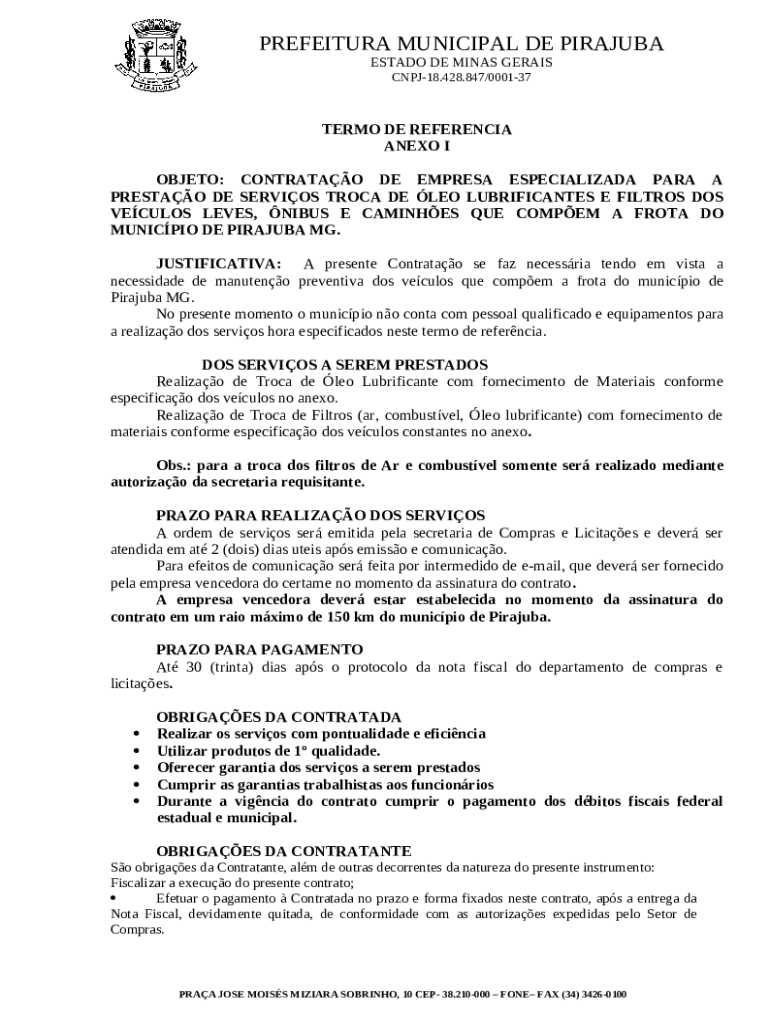 PIRAJUBA

PREFEITURA MUNICIPAL DE PIRAJUBA
ESTADO DE MINAS GERAIS
CNPJ-18.428.847/0001-37

TERMO DE REFERENCIA
ANEXO I

OBJETO: CONTRATAÇÃO DE EMPRESA ESPECIALIZADA PARA A PRESTAÇÃO DE SERVIÇOS TROCA DE ÓLEO LUBRIFICANTES E FILTROS DOS VEÍCULOS LEVES, ÔNIBUS E CAMINHÕES QUE COMPÕEM A FROTA DO MUNICÍPIO DE PIRAJUBA MG.

JUSTIFICATIVA: A presente Contratação se faz necessária tendo em vista a necessidade de manutenção preventiva dos veículos que compõem a frota do município de Pirajuba MG.

No presente momento o município não conta com pessoal qualificado e equipamentos para a realização dos serviços hora especificados neste termo de referência.

DOS SERVIÇOS A SEREM PRESTADOS

Realização de Troca de Óleo Lubrificante com fornecimento de Materiais conforme especificação dos veículos no anexo.

Realização de Troca de Filtros (ar, combustível, Óleo lubrificante) com fornecimento de materiais conforme especificação dos veículos constantes no anexo.

Obs.: para a troca dos filtros de Ar e combustível somente será realizado mediante autorização da secretaria requisitante.

PRAZO PARA REALIZAÇÃO DOS SERVIÇOS

A ordem de serviços será emitida pela secretaria de Compras e Licitações e deverá ser atendida em até 2 (dois) dias uteis após emissão e comunicação.

Para efeitos de comunicação será feita por intermedido de e-mail, que deverá ser fornecido pela empresa vencedora do certame no momento da assinatura do contrato.

A empresa vencedora deverá estar estabelecida no momento da assinatura do contrato em um raio máximo de 150 km do município de Pirajuba.

PRAZO PARA PAGAMENTO

Até 30 (trinta) dias após o protocolo da nota fiscal do departamento de compras e licitações.

OBRIGAÇÕES DA CONTRATADA
• Realizar os serviços com pontualidade e eficiência
• Utilizar produtos de 1º qualidade.
• Oferecer garantia dos serviços a serem prestados
• Cumprir as garantias trabalhistas aos funcionários
• Durante a vigência do contrato cumprir o pagamento dos débitos fiscais federal estadual e municipal.

OBRIGAÇÕES DA CONTRATANTE
São obrigações da Contratante, além de outras decorrentes da natureza do presente instrumento:
Fiscalizar a execução do presente contrato;
• Efetuar o pagamento à Contratada no prazo e forma fixados neste contrato, após a entrega da Nota Fiscal, devidamente quitada, de conformidade com as autorizações expedidas pelo Setor de Compras.

PRAÇA JOSE MOISÉS MIZIARA SOBRINHO, 10 CEP- 38.210-000 – FONE– FAX (34) 3426-0100